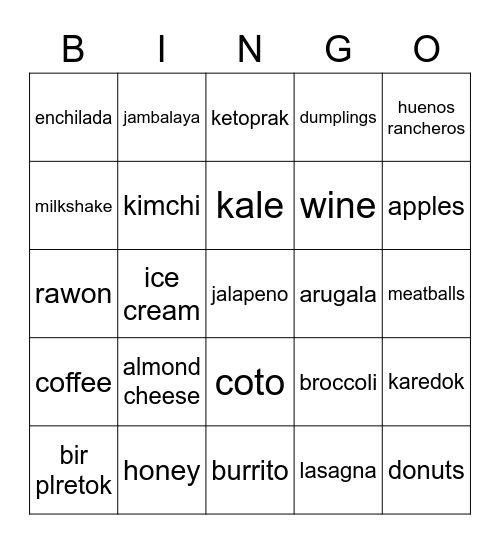 | B | I | N | G | O |
|---|---|---|---|---|
| enchilada | jambalaya | ketoprak | dumplings | huenos rancheros |
| milkshake | kimchi | kale | wine | apples |
| rawon | ice cream | jalapeno | arugala | meatballs |
| coffee | almond cheese | coto | broccoli | karedok |
| bir plretok | honey | burrito | lasagna | donuts |